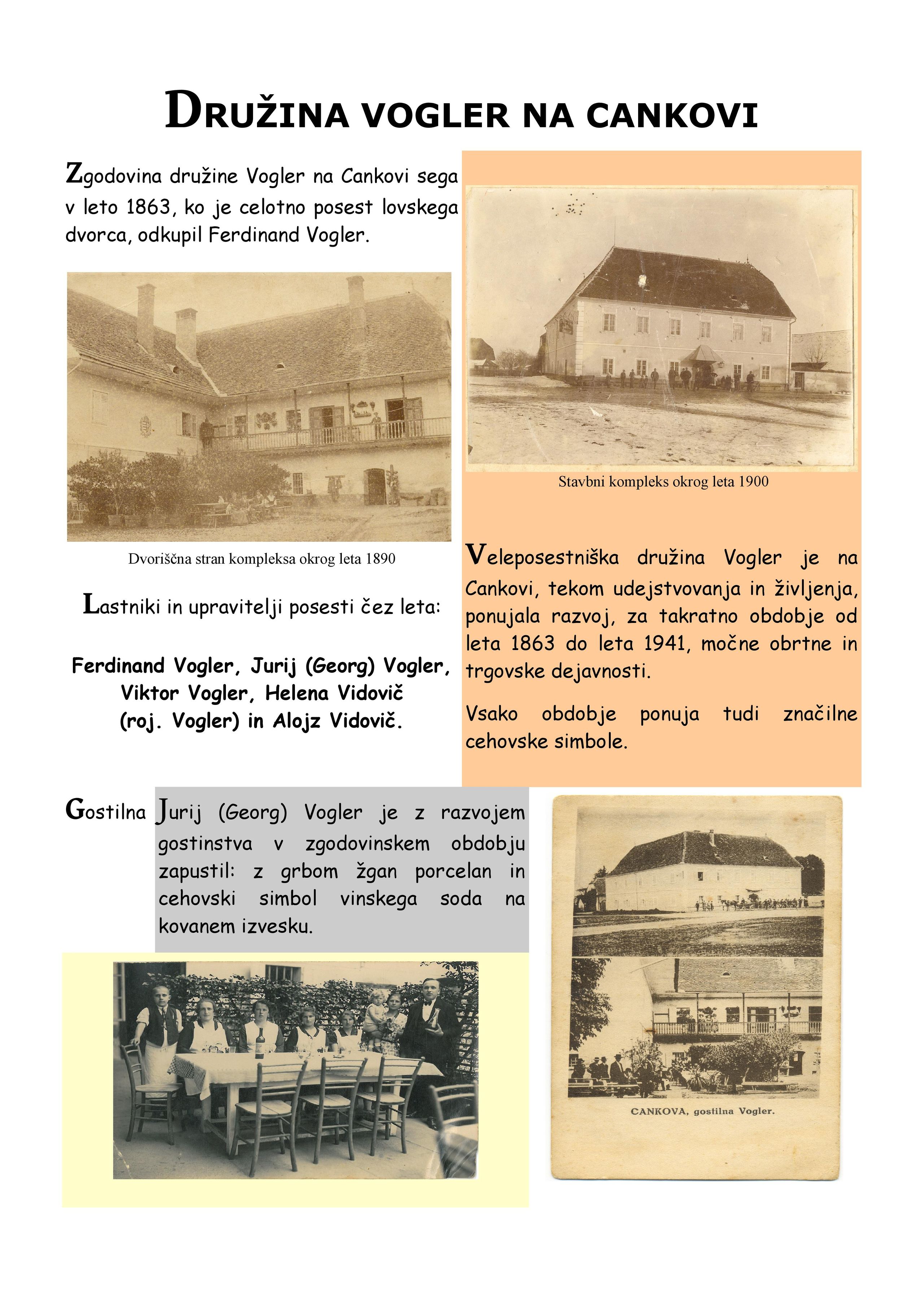 DRUŽINA VOGLER NA CANKOVI

Zgodovina družine Vogler na Cankovi sega v leto 1863, ko je celotno posest lovskega dvorca, odkupil Ferdinand Vogler.

Dvoriščna stran kompleksa okrog leta 1890

Lastniki in upravitelji posesti čez leta:

Ferdinand Vogler, Jurij (Georg) Vogler, Viktor Vogler, Helena Vidovič (roj. Vogler) in Alojz Vidovič.

Stavbni kompleks okrog leta 1900

Veleposestniška družina Vogler je na Cankovi, tekom udejstvovanja in življenja, ponujala razvoj, za takratno obdobje od leta 1863 do leta 1941, močne obrtne in trgovske dejavnosti.

Vsako obdobje ponuja tudi značilne cehovske simbole.

Gostilna

Jurij (Georg) Vogler je z razvojem gostinstva v zgodovinskem obdobju zapustil: z grbom žgan porcelan in cehovski simbol vinskega soda na kovanem izvesku.

CANKOVA, gostilna Vogler.